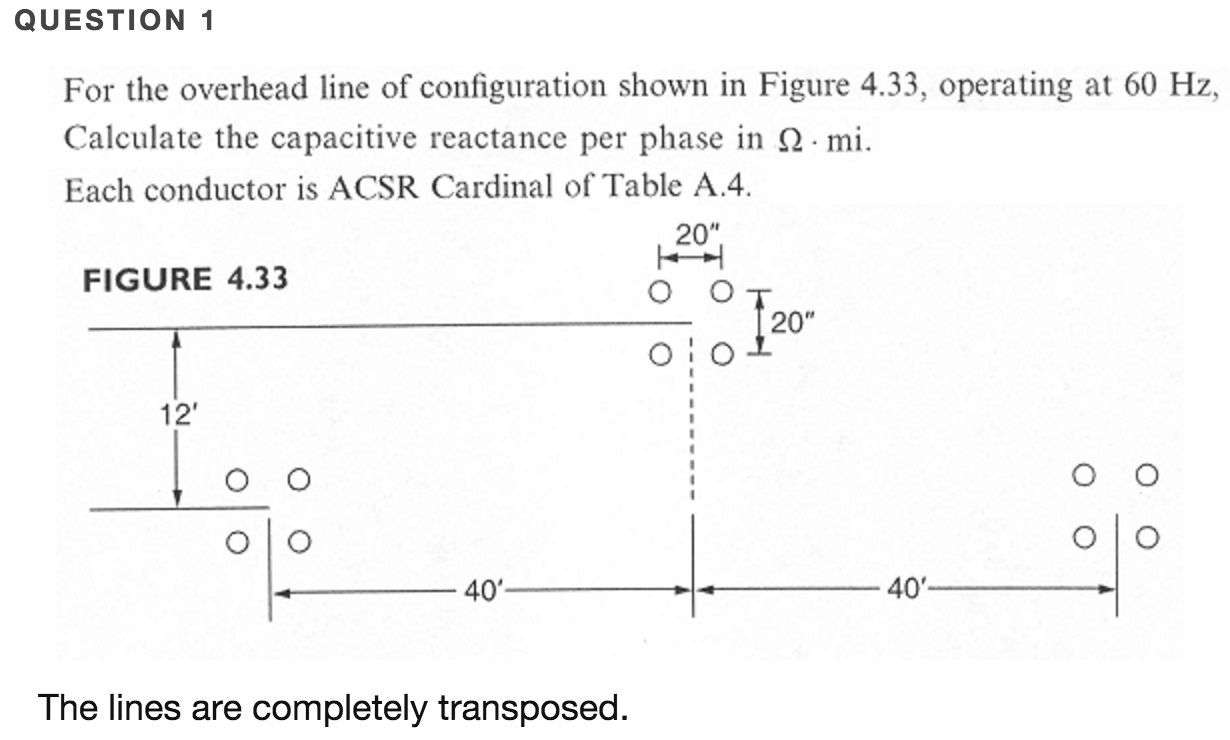 QUESTION 1

For the overhead line of configuration shown in Figure 4.33, operating at 60 Hz, Calculate the capacitive reactance per phase in $\Omega \cdot$ mi.

Each conductor is ACSR Cardinal of Table A.4.

FIGURE 4.33

20"

20"

12'

40'

40'

The lines are completely transposed.